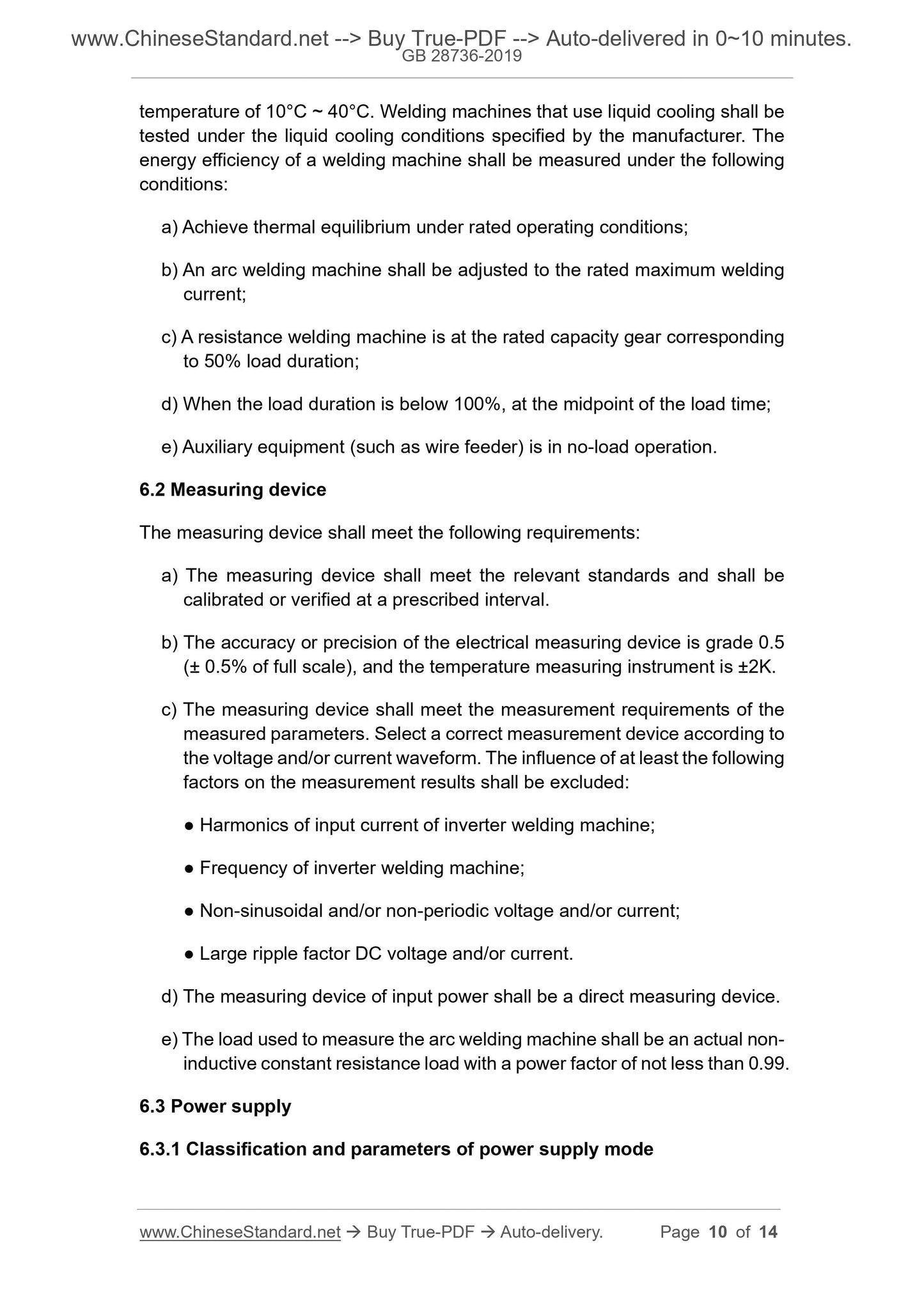 www.ChineseStandard.net --> Buy True-PDF --> Auto-delivered in 0~10 minutes.
GB 28736-2019

temperature of 10°C ~ 40°C. Welding machines that use liquid cooling shall be tested under the liquid cooling conditions specified by the manufacturer. The energy efficiency of a welding machine shall be measured under the following conditions:

a) Achieve thermal equilibrium under rated operating conditions;

b) An arc welding machine shall be adjusted to the rated maximum welding current;

c) A resistance welding machine is at the rated capacity gear corresponding to 50% load duration;

d) When the load duration is below 100%, at the midpoint of the load time;

e) Auxiliary equipment (such as wire feeder) is in no-load operation.

6.2 Measuring device

The measuring device shall meet the following requirements:

a) The measuring device shall meet the relevant standards and shall be calibrated or verified at a prescribed interval.

b) The accuracy or precision of the electrical measuring device is grade 0.5 (± 0.5% of full scale), and the temperature measuring instrument is ±2K.

c) The measuring device shall meet the measurement requirements of the measured parameters. Select a correct measurement device according to the voltage and/or current waveform. The influence of at least the following factors on the measurement results shall be excluded:

● Harmonics of input current of inverter welding machine;

● Frequency of inverter welding machine;

● Non-sinusoidal and/or non-periodic voltage and/or current;

● Large ripple factor DC voltage and/or current.

d) The measuring device of input power shall be a direct measuring device.

e) The load used to measure the arc welding machine shall be an actual non-inductive constant resistance load with a power factor of not less than 0.99.

6.3 Power supply

6.3.1 Classification and parameters of power supply mode

www.ChineseStandard.net → Buy True-PDF → Auto-delivery. Page 10 of 14